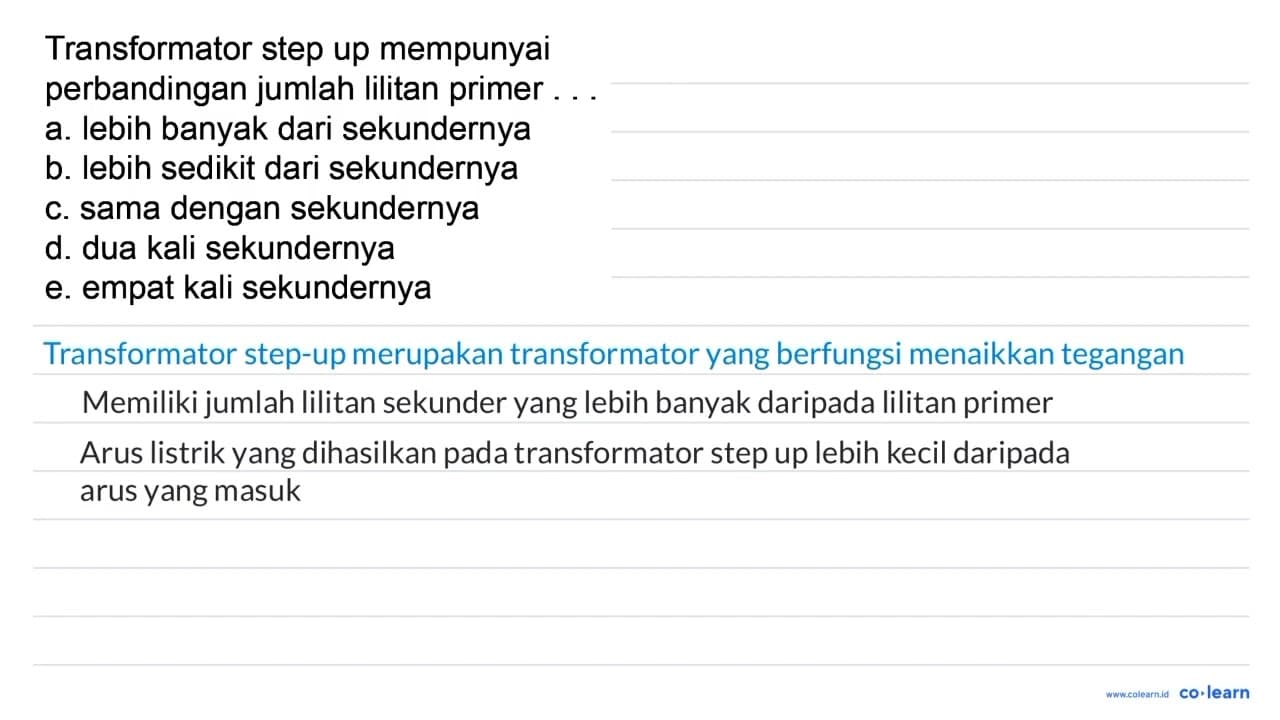 Transformator step up mempunyai perbandingan jumlah lilitan primer . . .
a. lebih banyak dari sekundernya
b. lebih sedikit dari sekundernya
c. sama dengan sekundernya
d. dua kali sekundernya
e. empat kali sekundernya

Transformator step-up merupakan transformator yang berfungsi menaikkan tegangan

Memiliki jumlah lilitan sekunder yang lebih banyak daripada lilitan primer

Arus listrik yang dihasilkan pada transformator step up lebih kecil daripada arus yang masuk

www.colearn.id co·learn